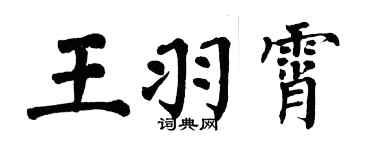 王羽霄
词典网